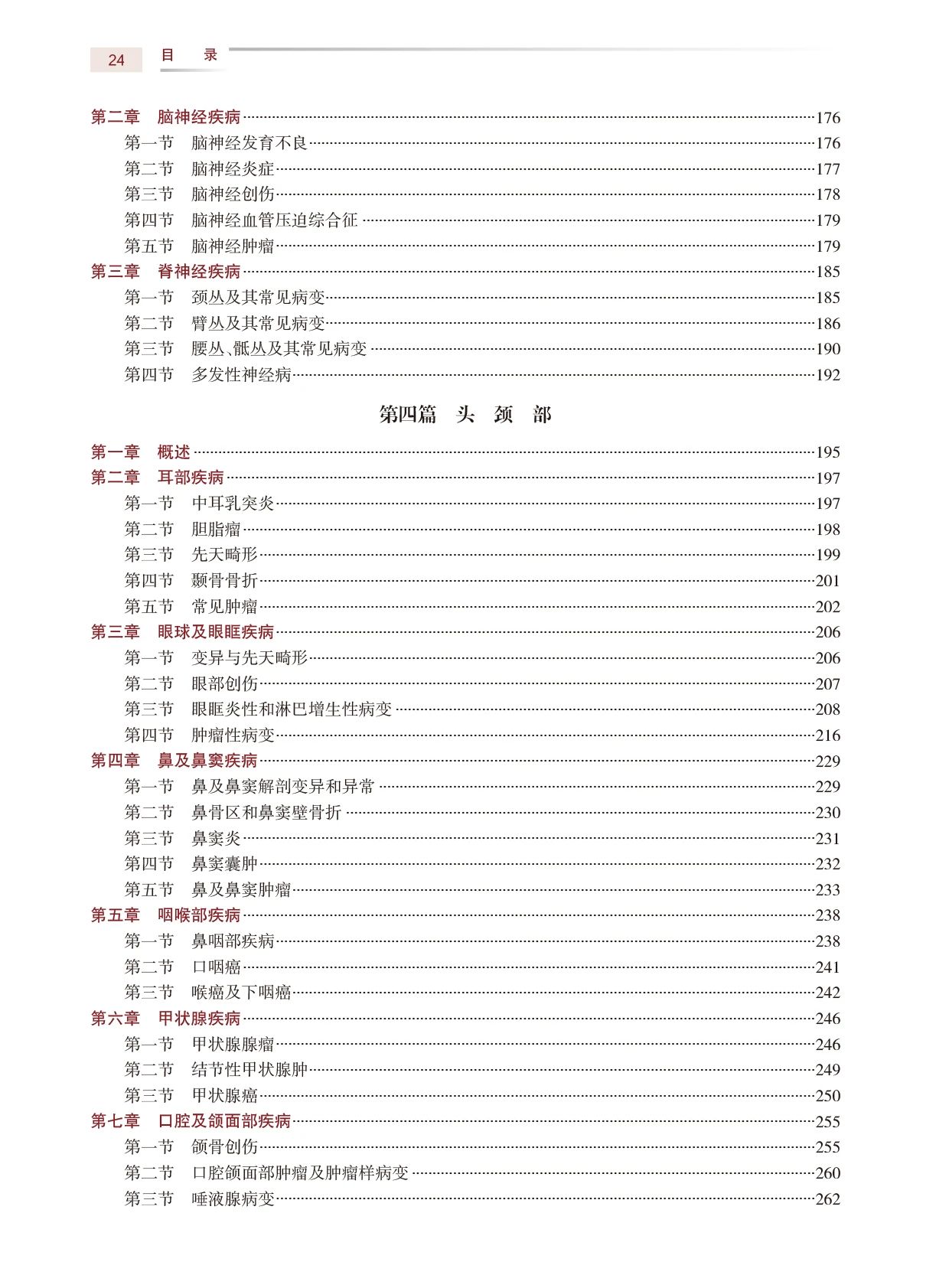 24 目 录

第二章 脑神经疾病……176
第一节 脑神经发育不良……176
第二节 脑神经炎症……177
第三节 脑神经创伤……178
第四节 脑神经血管压迫综合征……179
第五节 脑神经肿瘤……179
第三章 脊神经疾病……185
第一节 颈丛及其常见病变……185
第二节 臂丛及其常见病变……186
第三节 腰丛、骶丛及其常见病变……190
第四节 多发性神经病……192

第四篇 头 颈 部

第一章 概述……195
第二章 耳部疾病……197
第一节 中耳乳突炎……197
第二节 胆脂瘤……198
第三节 先天畸形……199
第四节 颞骨骨折……201
第五节 常见肿瘤……202
第三章 眼球及眼眶疾病……206
第一节 变异与先天畸形……206
第二节 眼部创伤……207
第三节 眼眶炎性和淋巴增生性病变……208
第四节 肿瘤性病变……216
第四章 鼻及鼻窦疾病……229
第一节 鼻及鼻窦解剖变异和异常……229
第二节 鼻骨区和鼻窦壁骨折……230
第三节 鼻窦炎……231
第四节 鼻窦囊肿……232
第五节 鼻及鼻窦肿瘤……233
第五章 咽喉部疾病……238
第一节 鼻咽部疾病……238
第二节 口咽癌……241
第三节 喉癌及下咽癌……242
第六章 甲状腺疾病……246
第一节 甲状腺腺瘤……246
第二节 结节性甲状腺肿……249
第三节 甲状腺癌……250
第七章 口腔及颌面部疾病……255
第一节 颌骨创伤……255
第二节 口腔颌面部肿瘤及肿瘤样病变……260
第三节 唾液腺病变……262